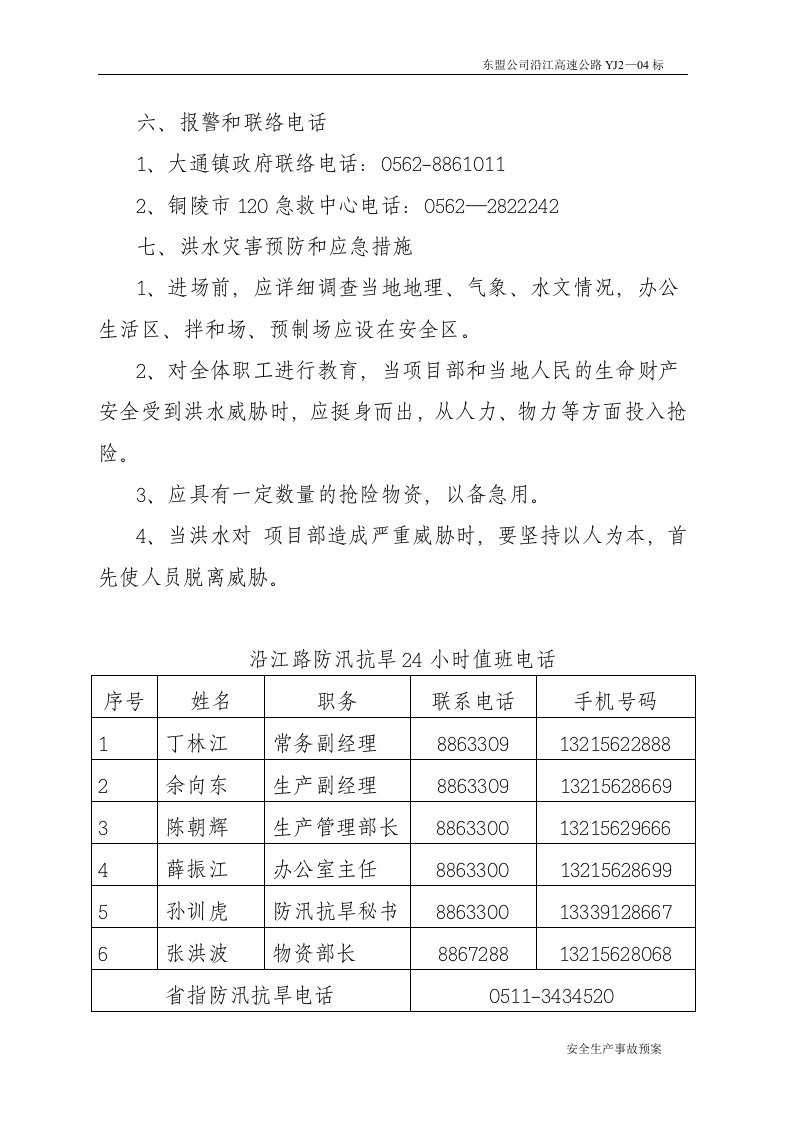 东盟公司沿江高速公路YJ2—04标

六、报警和联络电话

1、大通镇政府联络电话：0562-8861011

2、铜陵市120急救中心电话：0562—2822242

七、洪水灾害预防和应急措施

1、进场前，应详细调查当地地理、气象、水文情况，办公生活区、拌和场、预制场应设在安全区。

2、对全体职工进行教育，当项目部和当地人民的生命财产安全受到洪水威胁时，应挺身而出，从人力、物力等方面投入抢险。

3、应具有一定数量的抢险物资，以备急用。

4、当洪水对 项目部造成严重威胁时，要坚持以人为本，首先使人员脱离威胁。

沿江路防汛抗旱24小时值班电话

| 序号 | 姓名 | 职务 | 联系电话 | 手机号码 |
|---|---|---|---|---|
| 1 | 丁林江 | 常务副经理 | 8863309 | 13215622888 |
| 2 | 余向东 | 生产副经理 | 8863309 | 13215628669 |
| 3 | 陈朝辉 | 生产管理部长 | 8863300 | 13215629666 |
| 4 | 薛振江 | 办公室主任 | 8863300 | 13215628699 |
| 5 | 孙训虎 | 防汛抗旱秘书 | 8863300 | 13339128667 |
| 6 | 张洪波 | 物资部长 | 8867288 | 13215628068 |
| 省指防汛抗旱电话 | | | 0511-3434520 | |

安全生产事故预案